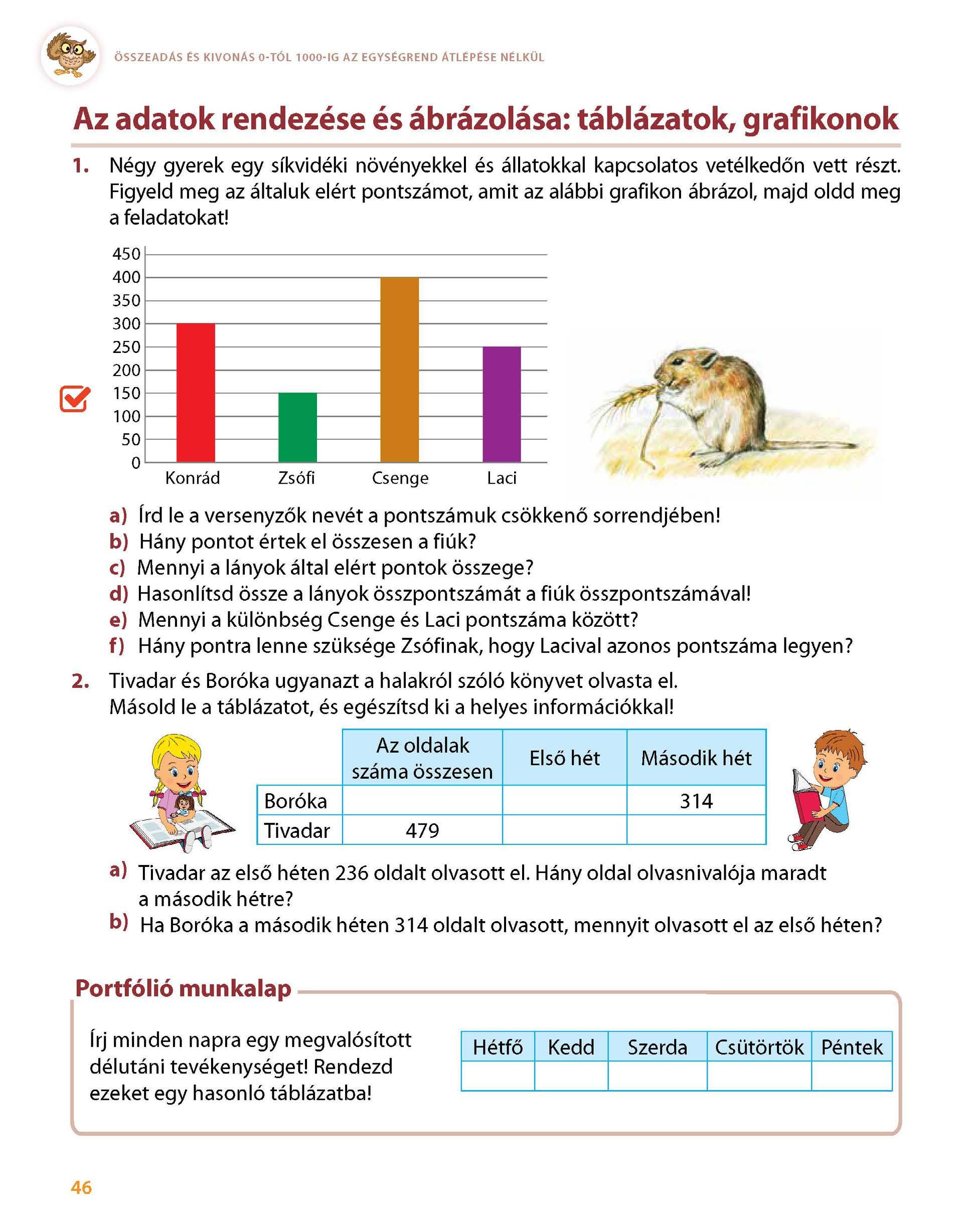 ÖSSZEADÁS ÉS KIVONÁS 0-TÓL 1000-IG AZ EGYSÉGREND ÁTLÉPÉSE NÉLKÜL

Az adatok rendezése és ábrázolása: táblázatok, grafikonok

1. Négy gyerek egy síkvidéki növényekkel és állatokkal kapcsolatos vetélkedőn vett részt. Figyeld meg az általuk elért pontszámot, amit az alábbi grafikon ábrázol, majd oldd meg a feladatokat!

450
400
350
300
250
200
150
100
50
0
Konrád
Zsófi
Csenge
Laci

a) Írd le a versenyzők nevét a pontszámuk csökkenő sorrendjében!
b) Hány pontot értek el összesen a fiúk?
c) Mennyi a lányok által elért pontok összege?
d) Hasonlítsd össze a lányok összpontszámát a fiúk összpontszámával!
e) Mennyi a különbség Csenge és Laci pontszáma között?
f) Hány pontra lenne szüksége Zsófinak, hogy Lacival azonos pontszáma legyen?

2. Tivadar és Boróka ugyanazt a halakról szóló könyvet olvasta el. Másold le a táblázatot, és egészítsd ki a helyes információkkal!

| | Az oldalak száma összesen | Első hét | Második hét |
|---|---|---|---|
| Boróka | | | 314 |
| Tivadar | 479 | | |

a) Tivadar az első héten 236 oldalt olvasott el. Hány oldal olvasnivalója maradt a második hétre?
b) Ha Boróka a második héten 314 oldalt olvasott, mennyit olvasott el az első héten?

Portfólió munkalap

Írj minden napra egy megvalósított délutáni tevékenységet! Rendezd ezeket egy hasonló táblázatba!

| Hétfő | Kedd | Szerda | Csütörtök | Péntek |
|---|---|---|---|---|
| | | | | |

46